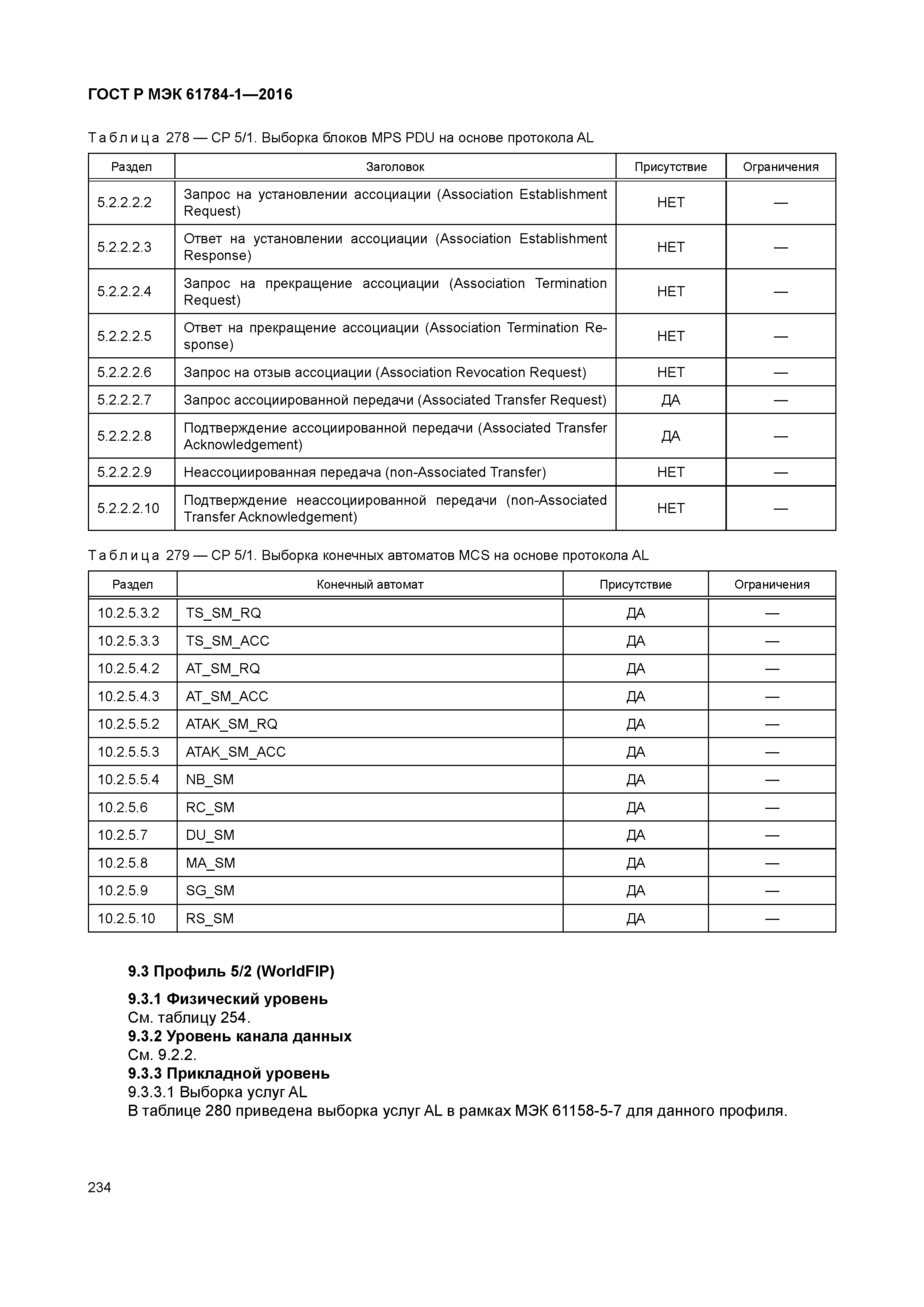 ГОСТ Р МЭК 61784-1—2016

Таблица 278 — CP 5/1. Выборка блоков MPS PDU на основе протокола AL

| Раздел | Заголовок | Присутствие | Ограничения |
|---|---|---|---|
| 5.2.2.2.2 | Запрос на установлении ассоциации (Association Establishment Request) | НЕТ | — |
| 5.2.2.2.3 | Ответ на установлении ассоциации (Association Establishment Response) | НЕТ | — |
| 5.2.2.2.4 | Запрос на прекращение ассоциации (Association Termination Request) | НЕТ | — |
| 5.2.2.2.5 | Ответ на прекращение ассоциации (Association Termination Response) | НЕТ | — |
| 5.2.2.2.6 | Запрос на отзыв ассоциации (Association Revocation Request) | НЕТ | — |
| 5.2.2.2.7 | Запрос ассоциированной передачи (Associated Transfer Request) | ДА | — |
| 5.2.2.2.8 | Подтверждение ассоциированной передачи (Associated Transfer Acknowledgement) | ДА | — |
| 5.2.2.2.9 | Неассоциированная передача (non-Associated Transfer) | НЕТ | — |
| 5.2.2.2.10 | Подтверждение неассоциированной передачи (non-Associated Transfer Acknowledgement) | НЕТ | — |

Таблица 279 — CP 5/1. Выборка конечных автоматов MCS на основе протокола AL

| Раздел | Конечный автомат | Присутствие | Ограничения |
|---|---|---|---|
| 10.2.5.3.2 | TS_SM_RQ | ДА | — |
| 10.2.5.3.3 | TS_SM_ACC | ДА | — |
| 10.2.5.4.2 | AT_SM_RQ | ДА | — |
| 10.2.5.4.3 | AT_SM_ACC | ДА | — |
| 10.2.5.5.2 | ATAK_SM_RQ | ДА | — |
| 10.2.5.5.3 | ATAK_SM_ACC | ДА | — |
| 10.2.5.5.4 | NB_SM | ДА | — |
| 10.2.5.6 | RC_SM | ДА | — |
| 10.2.5.7 | DU_SM | ДА | — |
| 10.2.5.8 | MA_SM | ДА | — |
| 10.2.5.9 | SG_SM | ДА | — |
| 10.2.5.10 | RS_SM | ДА | — |

9.3 Профиль 5/2 (WorldFIP)

9.3.1 Физический уровень
См. таблицу 254.
9.3.2 Уровень канала данных
См. 9.2.2.
9.3.3 Прикладной уровень
9.3.3.1 Выборка услуг AL
В таблице 280 приведена выборка услуг AL в рамках МЭК 61158-5-7 для данного профиля.

234